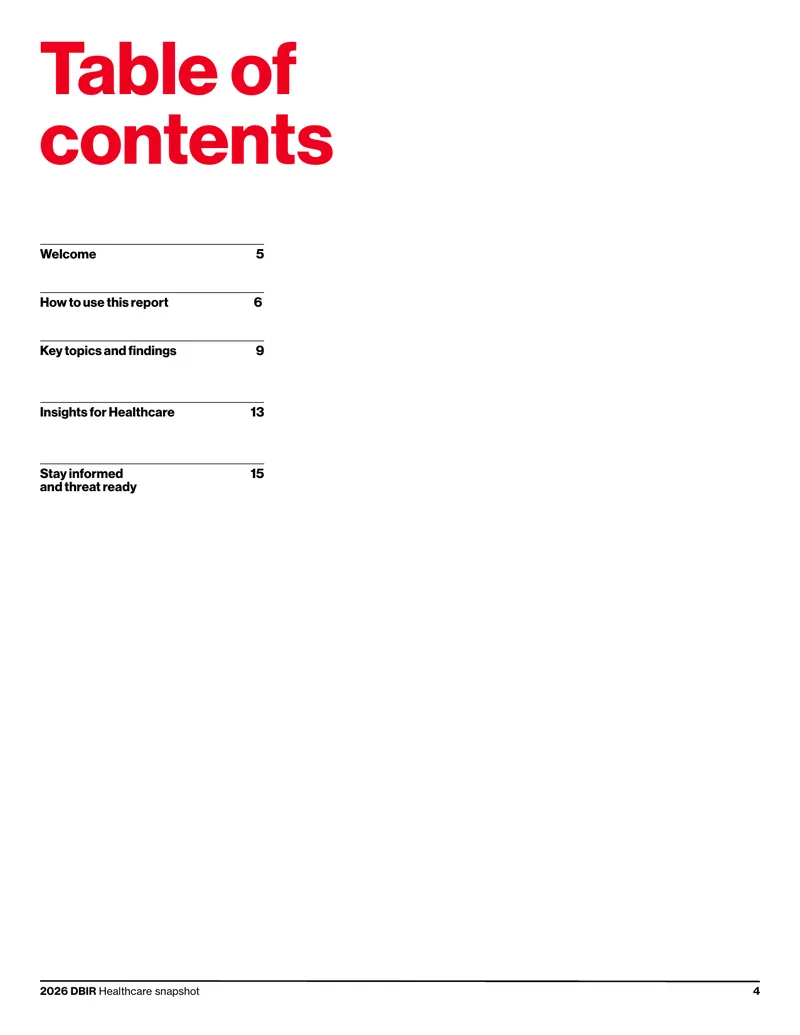 Table of contents

Welcome 5

How to use this report 6

Key topics and findings 9

Insights for Healthcare 13

Stay informed and threat ready 15

2026 DBIR Healthcare snapshot 4